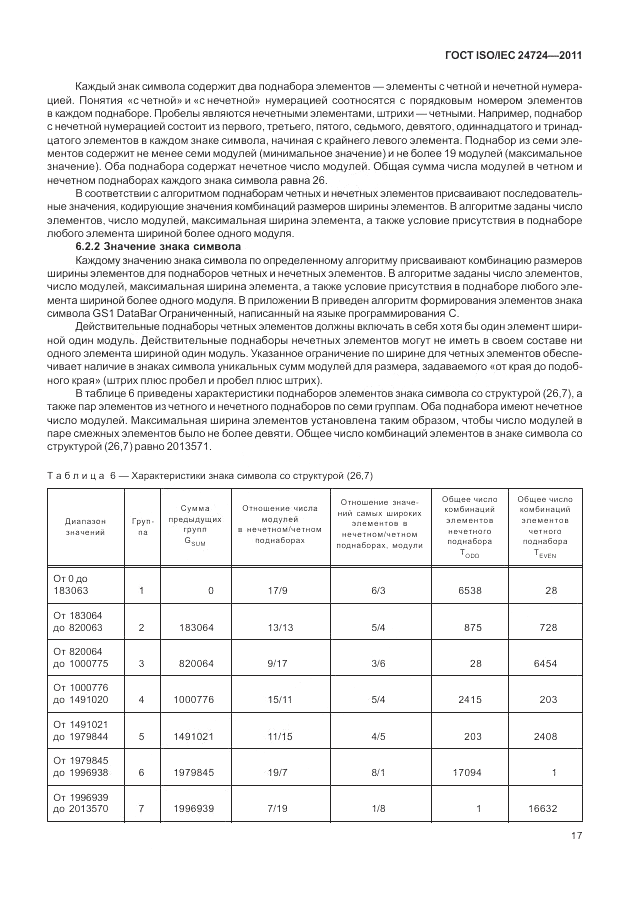 ГОСТ ISO/IEC 24724—2011

Каждый знак символа содержит два поднабора элементов — элементы с четной и нечетной нумерацией. Понятия «с четной» и «с нечетной» нумерацией соотносятся с порядковым номером элементов в каждом поднаборе. Пробелы являются нечетными элементами, штрихи — четными. Например, поднабор с нечетной нумерацией состоит из первого, третьего, пятого, седьмого, девятого, одиннадцатого и тринадцатого элементов в каждом знаке символа, начиная с крайнего левого элемента. Поднабор из семи элементов содержит не менее семи модулей (минимальное значение) и не более 19 модулей (максимальное значение). Оба поднабора содержат нечетное число модулей. Общая сумма числа модулей в четном и нечетном поднаборах каждого знака символа равна 26.

В соответствии с алгоритмом поднаборам четных и нечетных элементов присваивают последовательные значения, кодирующие значения комбинаций размеров ширины элементов. В алгоритме заданы число элементов, число модулей, максимальная ширина элемента, а также условие присутствия в поднаборе любого элемента шириной более одного модуля.

6.2.2 Значение знака символа

Каждому значению знака символа по определенному алгоритму присваивают комбинацию размеров ширины элементов для поднаборов четных и нечетных элементов. В алгоритме заданы число элементов, число модулей, максимальная ширина элемента, а также условие присутствия в поднаборе любого элемента шириной более одного модуля. В приложении В приведен алгоритм формирования элементов знака символа GS1 DataBar Ограниченный, написанный на языке программирования С.

Действительные поднаборы четных элементов должны включать в себя хотя бы один элемент шириной один модуль. Действительные поднаборы нечетных элементов могут не иметь в своем составе ни одного элемента шириной один модуль. Указанное ограничение по ширине для четных элементов обеспечивает наличие в знаках символа уникальных сумм модулей для размера, задаваемого «от края до подобного края» (штрих плюс пробел и пробел плюс штрих).

В таблице 6 приведены характеристики поднаборов элементов знака символа со структурой (26,7), а также пар элементов из четного и нечетного поднаборов по семи группам. Оба поднабора имеют нечетное число модулей. Максимальная ширина элементов установлена таким образом, чтобы число модулей в паре смежных элементов было не более девяти. Общее число комбинаций элементов в знаке символа со структурой (26,7) равно 2013571.

Таблица 6 — Характеристики знака символа со структурой (26,7)

| Диапазон значений | Группа | Сумма предыдущих групп $G_{SUM}$ | Отношение числа модулей в нечетном/четном поднаборах | Отношение значений самых широких элементов в нечетном/четном поднаборах, модули | Общее число комбинаций элементов нечетного поднабора $T_{ODD}$ | Общее число комбинаций элементов четного поднабора $T_{EVEN}$ |
|---|---|---|---|---|---|---|
| От 0 до 183063 | 1 | 0 | 17/9 | 6/3 | 6538 | 28 |
| От 183064 до 820063 | 2 | 183064 | 13/13 | 5/4 | 875 | 728 |
| От 820064 до 1000775 | 3 | 820064 | 9/17 | 3/6 | 28 | 6454 |
| От 1000776 до 1491020 | 4 | 1000776 | 15/11 | 5/4 | 2415 | 203 |
| От 1491021 до 1979844 | 5 | 1491021 | 11/15 | 4/5 | 203 | 2408 |
| От 1979845 до 1996938 | 6 | 1979845 | 19/7 | 8/1 | 17094 | 1 |
| От 1996939 до 2013570 | 7 | 1996939 | 7/19 | 1/8 | 1 | 16632 |

17